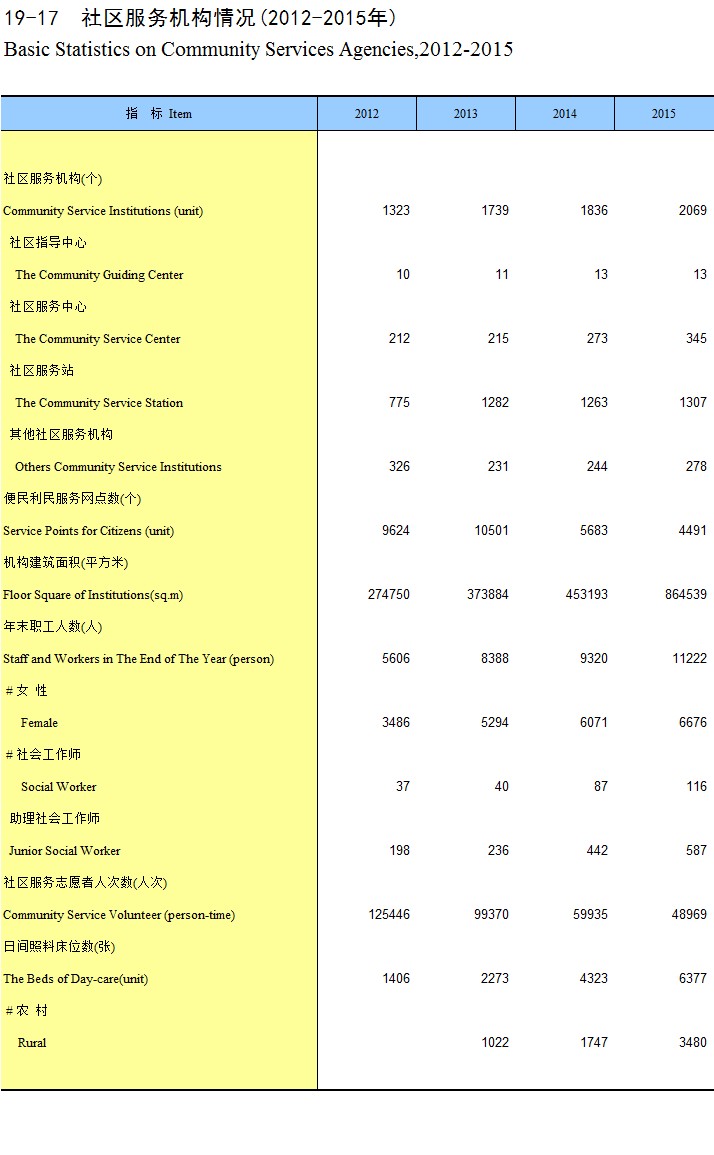 19-17　社区服务机构情况(2012-2015年)
Basic Statistics on Community Services Agencies,2012-2015

| 指　标 Item | 2012 | 2013 | 2014 | 2015 |
|---|---|---|---|---|
| 社区服务机构(个) | | | | |
| Community Service Institutions (unit) | 1323 | 1739 | 1836 | 2069 |
| 社区指导中心 | | | | |
| The Community Guiding Center | 10 | 11 | 13 | 13 |
| 社区服务中心 | | | | |
| The Community Service Center | 212 | 215 | 273 | 345 |
| 社区服务站 | | | | |
| The Community Service Station | 775 | 1282 | 1263 | 1307 |
| 其他社区服务机构 | | | | |
| Others Community Service Institutions | 326 | 231 | 244 | 278 |
| 便民利民服务网点数(个) | | | | |
| Service Points for Citizens (unit) | 9624 | 10501 | 5683 | 4491 |
| 机构建筑面积(平方米) | | | | |
| Floor Square of Institutions(sq.m) | 274750 | 373884 | 453193 | 864539 |
| 年末职工人数(人) | | | | |
| Staff and Workers in The End of The Year (person) | 5606 | 8388 | 9320 | 11222 |
| ＃女　性 | | | | |
| Female | 3486 | 5294 | 6071 | 6676 |
| ＃社会工作师 | | | | |
| Social Worker | 37 | 40 | 87 | 116 |
| 助理社会工作师 | | | | |
| Junior Social Worker | 198 | 236 | 442 | 587 |
| 社区服务志愿者人次数(人次) | | | | |
| Community Service Volunteer (person-time) | 125446 | 99370 | 59935 | 48969 |
| 日间照料床位数(张) | | | | |
| The Beds of Day-care(unit) | 1406 | 2273 | 4323 | 6377 |
| ＃农　村 | | | | |
| Rural | | 1022 | 1747 | 3480 |